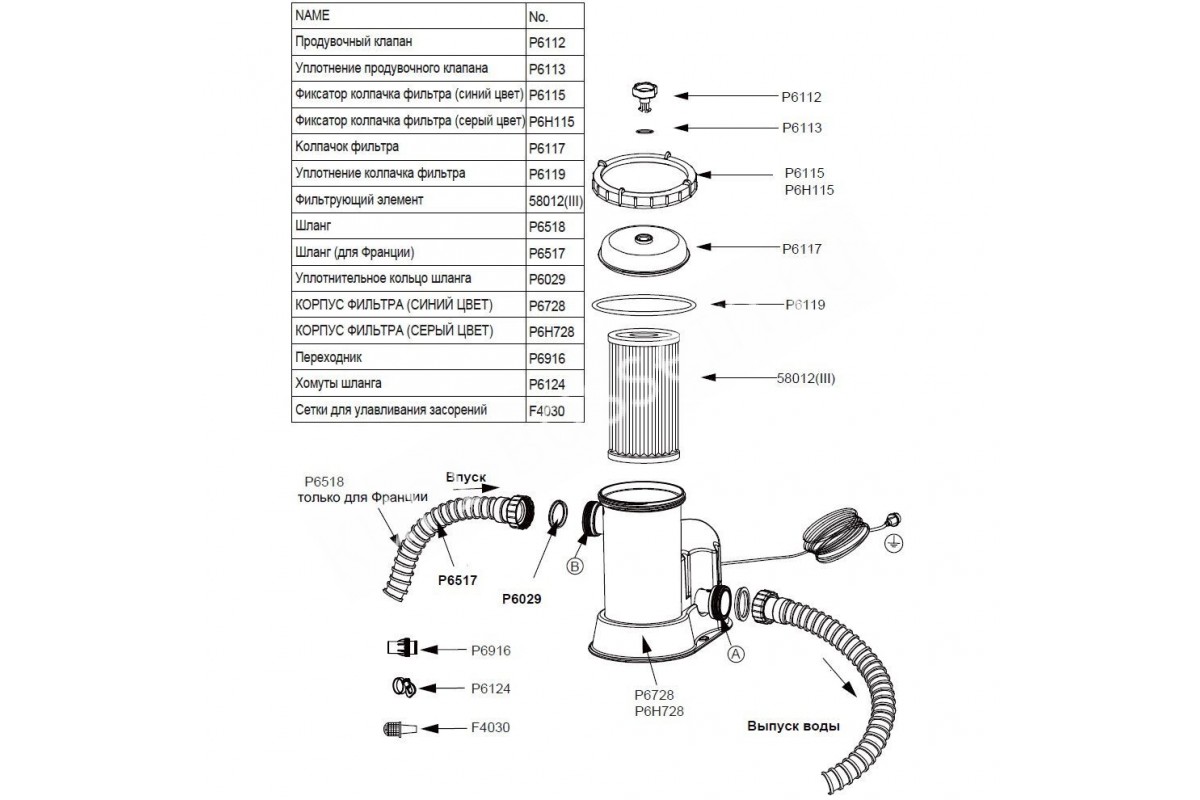 | NAME | No. |
|---|---|
| Продувочный клапан | P6112 |
| Уплотнение продувочного клапана | P6113 |
| Фиксатор колпачка фильтра (синий цвет) | P6115 |
| Фиксатор колпачка фильтра (серый цвет) | P6H115 |
| Колпачок фильтра | P6117 |
| Уплотнение колпачка фильтра | P6119 |
| Фильтрующий элемент | 58012(III) |
| Шланг | P6518 |
| Шланг (для Франции) | P6517 |
| Уплотнительное кольцо шланга | P6029 |
| КОРПУС ФИЛЬТРА (СИНИЙ ЦВЕТ) | P6728 |
| КОРПУС ФИЛЬТРА (СЕРЫЙ ЦВЕТ) | P6H728 |
| Переходник | P6916 |
| Хомуты шланга | P6124 |
| Сетки для улавливания засорений | F4030 |

P6112
P6113
P6115
P6H115
P6117
P6119
58012(III)

P6518
только для Франции
Впуск
P6517
P6029
B
A
P6916
P6124
F4030
P6728
P6H728
Выпуск воды